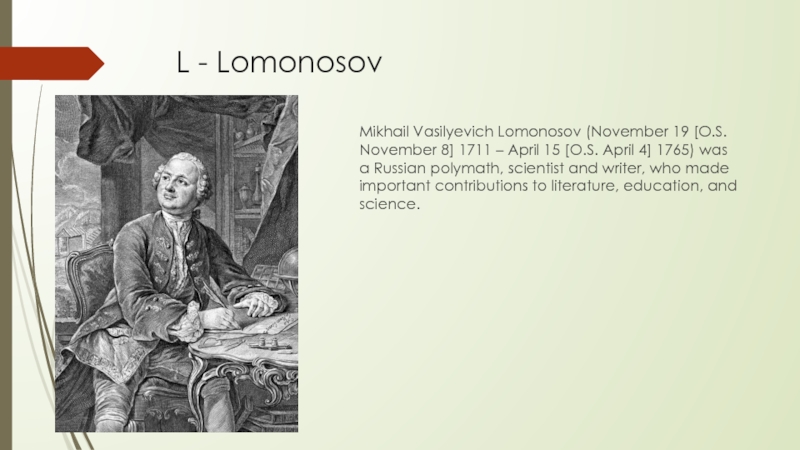 L - Lomonosov

Mikhail Vasilyevich Lomonosov (November 19 [O.S. November 8] 1711 – April 15 [O.S. April 4] 1765) was a Russian polymath, scientist and writer, who made important contributions to literature, education, and science.